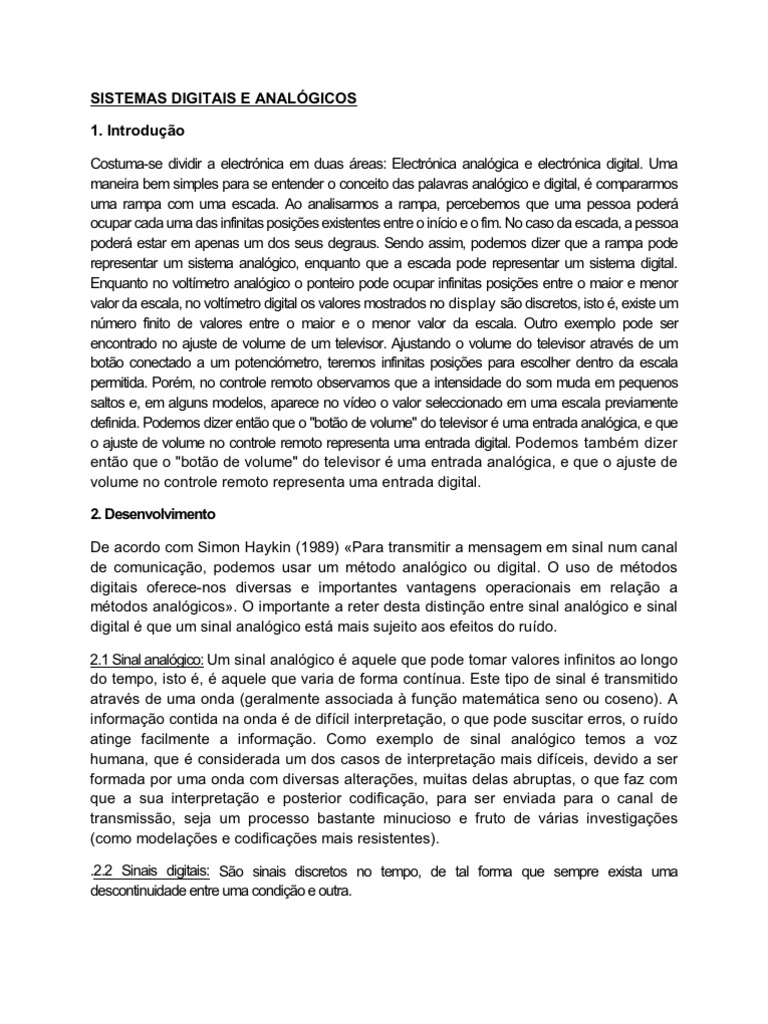 SISTEMAS DIGITAIS E ANALÓGICOS

1. Introdução

Costuma-se dividir a electrónica em duas áreas: Electrónica analógica e electrónica digital. Uma maneira bem simples para se entender o conceito das palavras analógico e digital, é compararmos uma rampa com uma escada. Ao analisarmos a rampa, percebemos que uma pessoa poderá ocupar cada uma das infinitas posições existentes entre o início e o fim. No caso da escada, a pessoa poderá estar em apenas um dos seus degraus. Sendo assim, podemos dizer que a rampa pode representar um sistema analógico, enquanto que a escada pode representar um sistema digital. Enquanto no voltímetro analógico o ponteiro pode ocupar infinitas posições entre o maior e menor valor da escala, no voltímetro digital os valores mostrados no display são discretos, isto é, existe um número finito de valores entre o maior e o menor valor da escala. Outro exemplo pode ser encontrado no ajuste de volume de um televisor. Ajustando o volume do televisor através de um botão conectado a um potenciómetro, teremos infinitas posições para escolher dentro da escala permitida. Porém, no controle remoto observamos que a intensidade do som muda em pequenos saltos e, em alguns modelos, aparece no vídeo o valor seleccionado em uma escala previamente definida. Podemos dizer então que o "botão de volume" do televisor é uma entrada analógica, e que o ajuste de volume no controle remoto representa uma entrada digital. Podemos também dizer então que o "botão de volume" do televisor é uma entrada analógica, e que o ajuste de volume no controle remoto representa uma entrada digital.

2. Desenvolvimento

De acordo com Simon Haykin (1989) «Para transmitir a mensagem em sinal num canal de comunicação, podemos usar um método analógico ou digital. O uso de métodos digitais oferece-nos diversas e importantes vantagens operacionais em relação a métodos analógicos». O importante a reter desta distinção entre sinal analógico e sinal digital é que um sinal analógico está mais sujeito aos efeitos do ruído.

2.1 Sinal analógico: Um sinal analógico é aquele que pode tomar valores infinitos ao longo do tempo, isto é, é aquele que varia de forma contínua. Este tipo de sinal é transmitido através de uma onda (geralmente associada à função matemática seno ou coseno). A informação contida na onda é de difícil interpretação, o que pode suscitar erros, o ruído atinge facilmente a informação. Como exemplo de sinal analógico temos a voz humana, que é considerada um dos casos de interpretação mais difíceis, devido a ser formada por uma onda com diversas alterações, muitas delas abruptas, o que faz com que a sua interpretação e posterior codificação, para ser enviada para o canal de transmissão, seja um processo bastante minucioso e fruto de várias investigações (como modelações e codificações mais resistentes).

.2.2 Sinais digitais: São sinais discretos no tempo, de tal forma que sempre exista uma descontinuidade entre uma condição e outra.